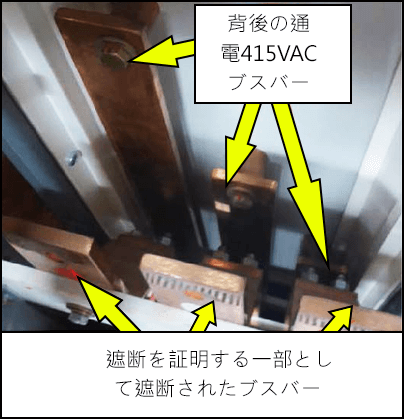 背後の通電415VAC ブスバー

遮断を証明する一部として遮断されたブスバー